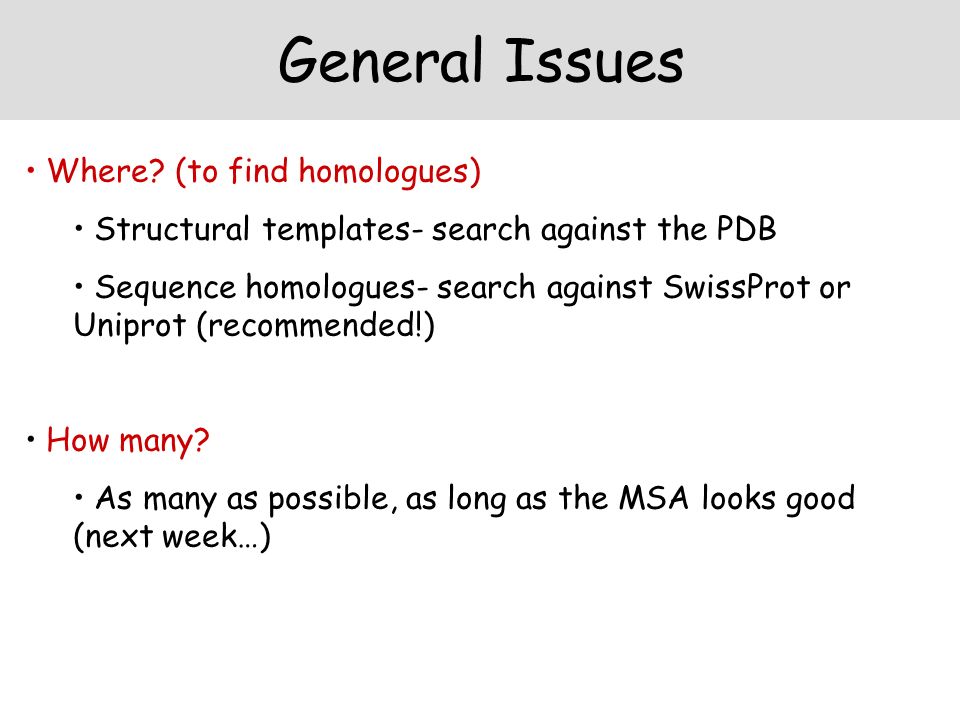 General Issues

• Where? (to find homologues)

• Structural templates- search against the PDB

• Sequence homologues- search against SwissProt or Uniprot (recommended!)

• How many?

• As many as possible, as long as the MSA looks good (next week…)